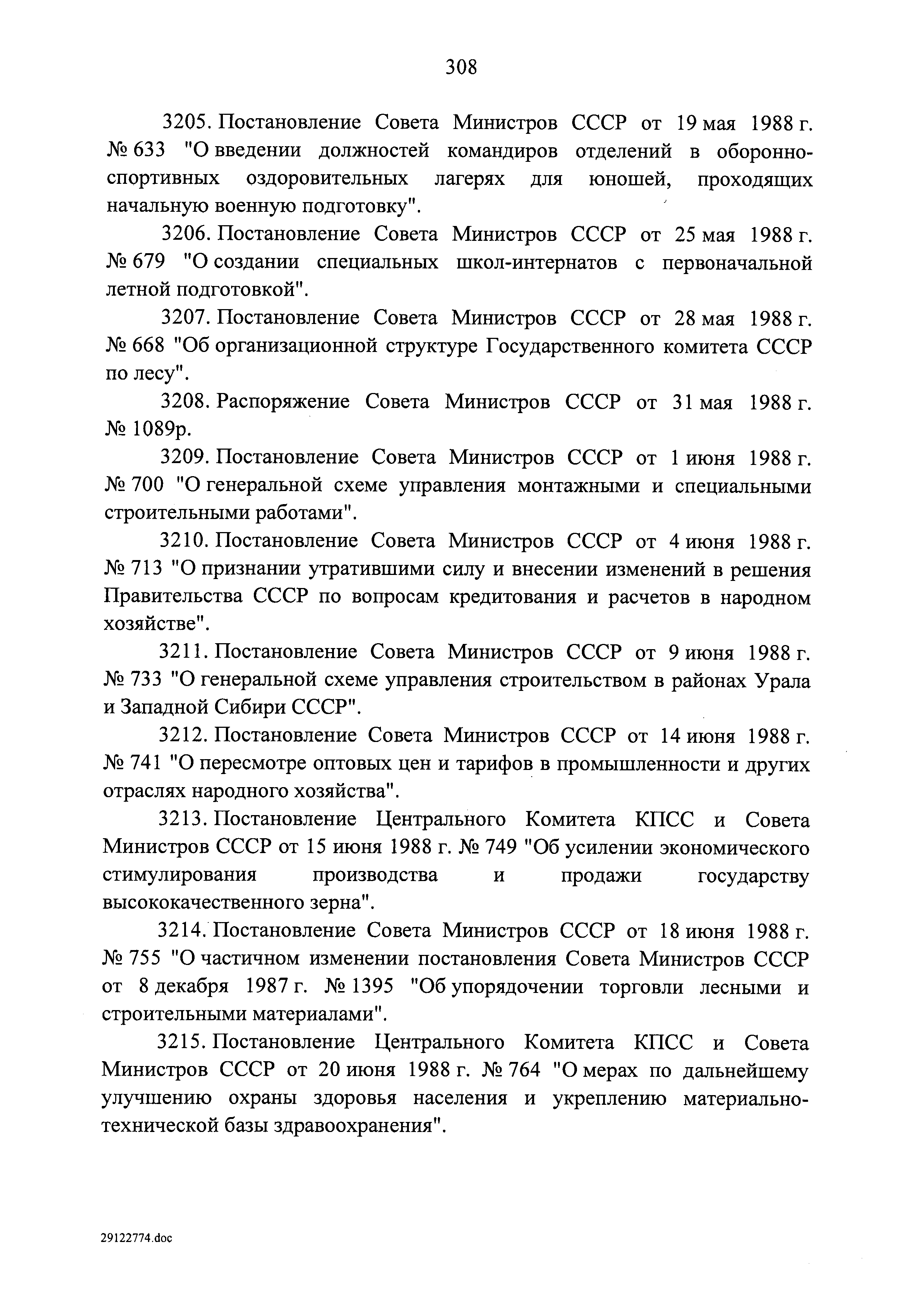 308

3205. Постановление Совета Министров СССР от 19 мая 1988 г. № 633 "О введении должностей командиров отделений в оборонно-спортивных оздоровительных лагерях для юношей, проходящих начальную военную подготовку".

3206. Постановление Совета Министров СССР от 25 мая 1988 г. № 679 "О создании специальных школ-интернатов с первоначальной летной подготовкой".

3207. Постановление Совета Министров СССР от 28 мая 1988 г. № 668 "Об организационной структуре Государственного комитета СССР по лесу".

3208. Распоряжение Совета Министров СССР от 31 мая 1988 г. № 1089р.

3209. Постановление Совета Министров СССР от 1 июня 1988 г. № 700 "О генеральной схеме управления монтажными и специальными строительными работами".

3210. Постановление Совета Министров СССР от 4 июня 1988 г. № 713 "О признании утратившими силу и внесении изменений в решения Правительства СССР по вопросам кредитования и расчетов в народном хозяйстве".

3211. Постановление Совета Министров СССР от 9 июня 1988 г. № 733 "О генеральной схеме управления строительством в районах Урала и Западной Сибири СССР".

3212. Постановление Совета Министров СССР от 14 июня 1988 г. № 741 "О пересмотре оптовых цен и тарифов в промышленности и других отраслях народного хозяйства".

3213. Постановление Центрального Комитета КПСС и Совета Министров СССР от 15 июня 1988 г. № 749 "Об усилении экономического стимулирования производства и продажи государству высококачественного зерна".

3214. Постановление Совета Министров СССР от 18 июня 1988 г. № 755 "О частичном изменении постановления Совета Министров СССР от 8 декабря 1987 г. № 1395 "Об упорядочении торговли лесными и строительными материалами".

3215. Постановление Центрального Комитета КПСС и Совета Министров СССР от 20 июня 1988 г. № 764 "О мерах по дальнейшему улучшению охраны здоровья населения и укреплению материально-технической базы здравоохранения".

29122774.doc